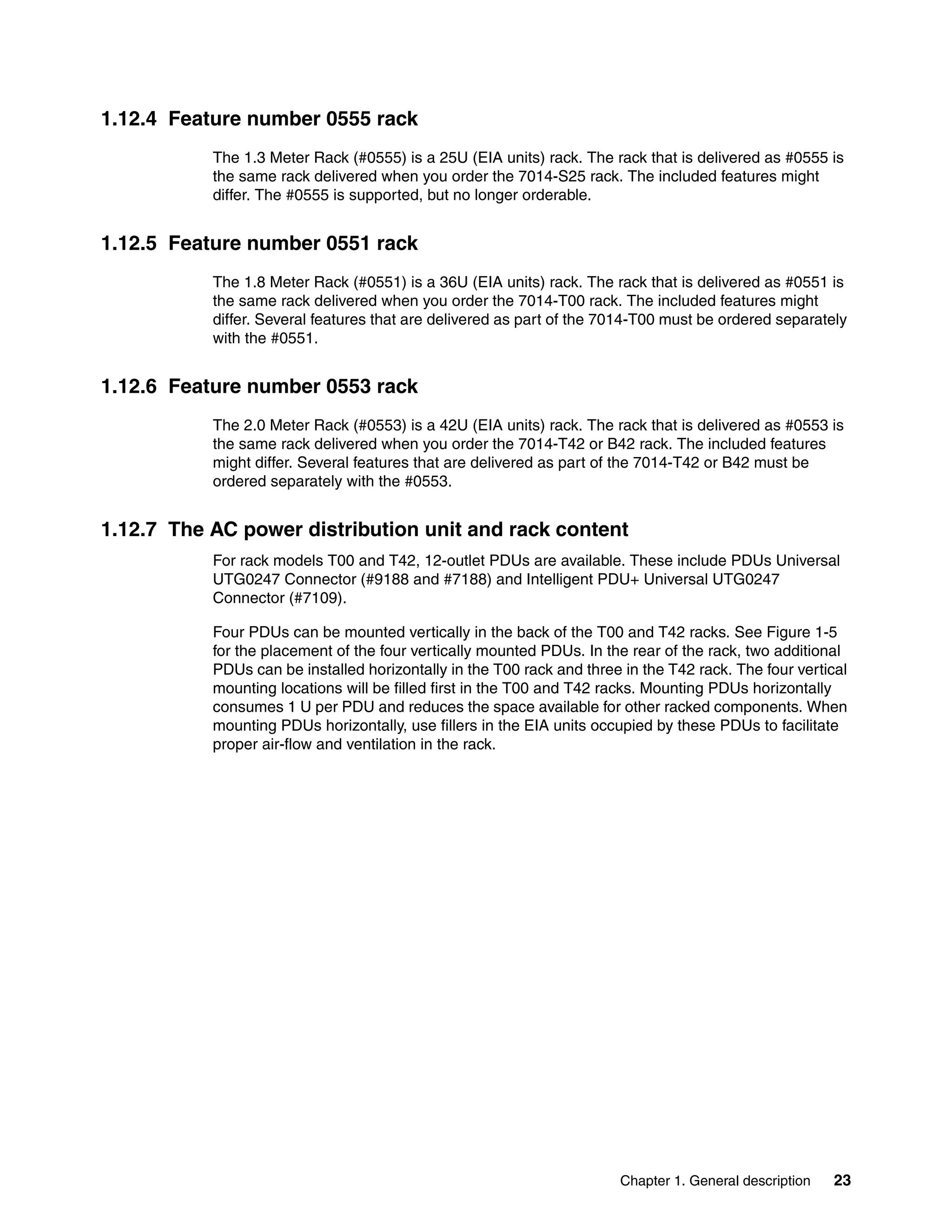 1.12.4 Feature number 0555 rack

The 1.3 Meter Rack (#0555) is a 25U (EIA units) rack. The rack that is delivered as #0555 is the same rack delivered when you order the 7014-S25 rack. The included features might differ. The #0555 is supported, but no longer orderable.

1.12.5 Feature number 0551 rack

The 1.8 Meter Rack (#0551) is a 36U (EIA units) rack. The rack that is delivered as #0551 is the same rack delivered when you order the 7014-T00 rack. The included features might differ. Several features that are delivered as part of the 7014-T00 must be ordered separately with the #0551.

1.12.6 Feature number 0553 rack

The 2.0 Meter Rack (#0553) is a 42U (EIA units) rack. The rack that is delivered as #0553 is the same rack delivered when you order the 7014-T42 or B42 rack. The included features might differ. Several features that are delivered as part of the 7014-T42 or B42 must be ordered separately with the #0553.

1.12.7 The AC power distribution unit and rack content

For rack models T00 and T42, 12-outlet PDUs are available. These include PDUs Universal UTG0247 Connector (#9188 and #7188) and Intelligent PDU+ Universal UTG0247 Connector (#7109).

Four PDUs can be mounted vertically in the back of the T00 and T42 racks. See Figure 1-5 for the placement of the four vertically mounted PDUs. In the rear of the rack, two additional PDUs can be installed horizontally in the T00 rack and three in the T42 rack. The four vertical mounting locations will be filled first in the T00 and T42 racks. Mounting PDUs horizontally consumes 1 U per PDU and reduces the space available for other racked components. When mounting PDUs horizontally, use fillers in the EIA units occupied by these PDUs to facilitate proper air-flow and ventilation in the rack.

Chapter 1. General description 23